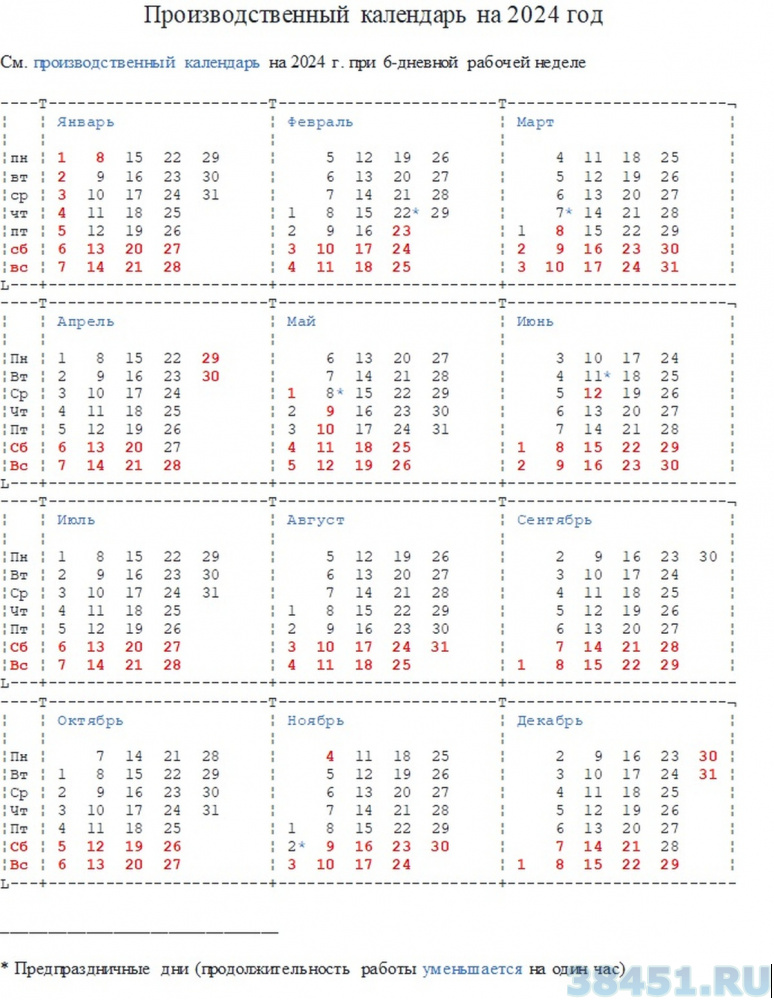 Производственный календарь на 2024 год

См. производственный календарь на 2024 г. при 6-дневной рабочей неделе

| | Январь | Февраль | Март |
|---|---|---|---|
| пн | 1 8 15 22 29 | 5 12 19 26 | 4 11 18 25 |
| вт | 2 9 16 23 30 | 6 13 20 27 | 5 12 19 26 |
| ср | 3 10 17 24 31 | 7 14 21 28 | 6 13 20 27 |
| чт | 4 11 18 25 | 1 8 15 22* 29 | 7* 14 21 28 |
| пт | 5 12 19 26 | 2 9 16 23 | 1 8 15 22 29 |
| сб | 6 13 20 27 | 3 10 17 24 | 2 9 16 23 30 |
| вс | 7 14 21 28 | 4 11 18 25 | 3 10 17 24 31 |

| | Апрель | Май | Июнь |
|---|---|---|---|
| Пн | 1 8 15 22 29 | 6 13 20 27 | 3 10 17 24 |
| Вт | 2 9 16 23 30 | 7 14 21 28 | 4 11* 18 25 |
| Ср | 3 10 17 24 | 1 8* 15 22 29 | 5 12 19 26 |
| Чт | 4 11 18 25 | 2 9 16 23 30 | 6 13 20 27 |
| Пт | 5 12 19 26 | 3 10 17 24 31 | 7 14 21 28 |
| Сб | 6 13 20 27 | 4 11 18 25 | 1 8 15 22 29 |
| Вс | 7 14 21 28 | 5 12 19 26 | 2 9 16 23 30 |

| | Июль | Август | Сентябрь |
|---|---|---|---|
| Пн | 1 8 15 22 29 | 5 12 19 26 | 2 9 16 23 30 |
| Вт | 2 9 16 23 30 | 6 13 20 27 | 3 10 17 24 |
| Ср | 3 10 17 24 31 | 7 14 21 28 | 4 11 18 25 |
| Чт | 4 11 18 25 | 1 8 15 22 29 | 5 12 19 26 |
| Пт | 5 12 19 26 | 2 9 16 23 30 | 6 13 20 27 |
| Сб | 6 13 20 27 | 3 10 17 24 31 | 7 14 21 28 |
| Вс | 7 14 21 28 | 4 11 18 25 | 1 8 15 22 29 |

| | Октябрь | Ноябрь | Декабрь |
|---|---|---|---|
| Пн | 7 14 21 28 | 4 11 18 25 | 2 9 16 23 30 |
| Вт | 1 8 15 22 29 | 5 12 19 26 | 3 10 17 24 31 |
| Ср | 2 9 16 23 30 | 6 13 20 27 | 4 11 18 25 |
| Чт | 3 10 17 24 31 | 7 14 21 28 | 5 12 19 26 |
| Пт | 4 11 18 25 | 1 8 15 22 29 | 6 13 20 27 |
| Сб | 5 12 19 26 | 2* 9 16 23 30 | 7 14 21 28 |
| Вс | 6 13 20 27 | 3 10 17 24 | 1 8 15 22 29 |

* Предпраздничные дни (продолжительность работы уменьшается на один час)

38451.RU